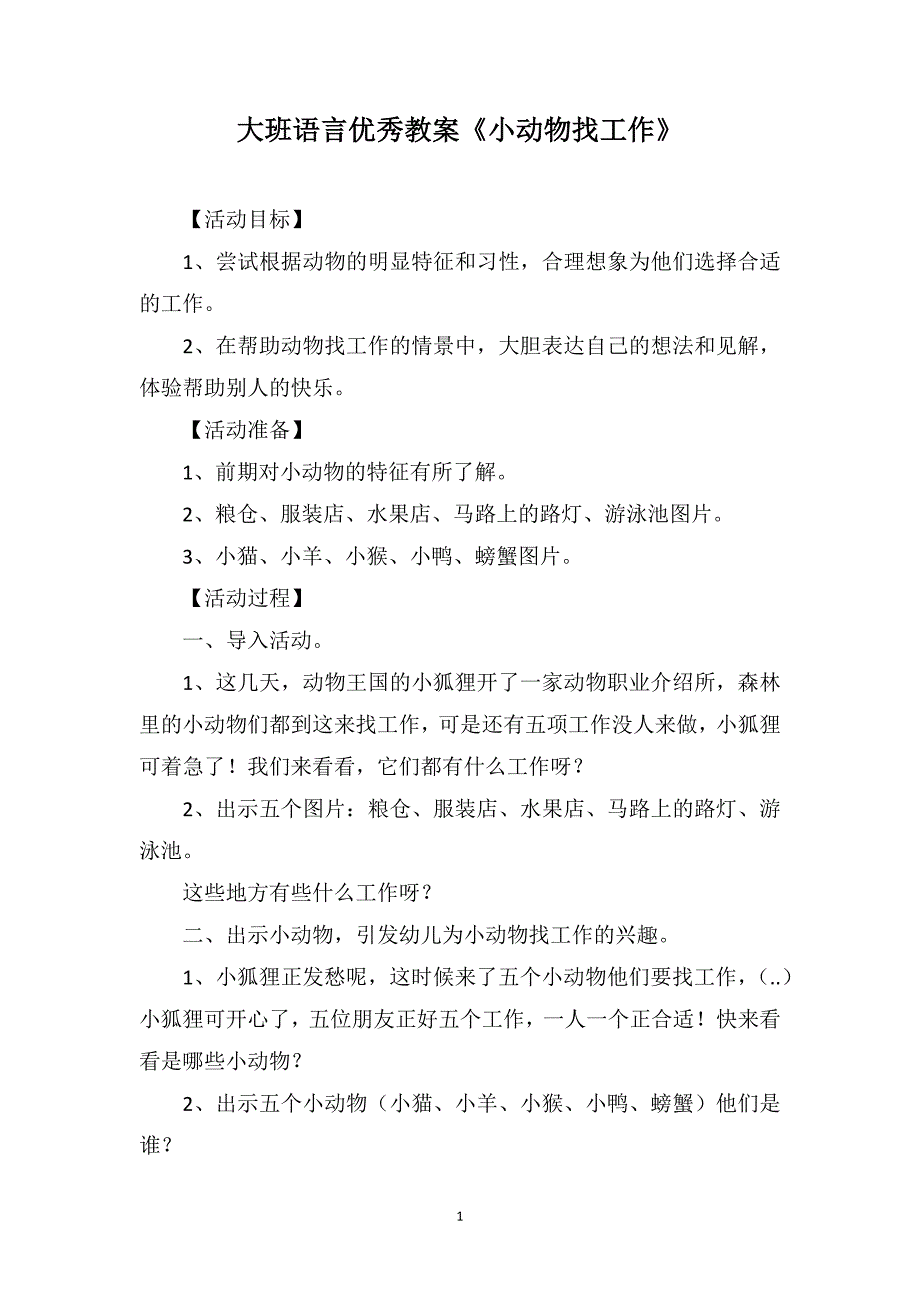 大班语言优秀教案《小动物找工作》

【活动目标】

1、尝试根据动物的明显特征和习性，合理想象为他们选择合适的工作。

2、在帮助动物找工作的情景中，大胆表达自己的想法和见解，体验帮助别人的快乐。

【活动准备】

1、前期对小动物的特征有所了解。

2、粮仓、服装店、水果店、马路上的路灯、游泳池图片。

3、小猫、小羊、小猴、小鸭、螃蟹图片。

【活动过程】

一、导入活动。

1、这几天，动物王国的小狐狸开了一家动物职业介绍所，森林里的小动物们都到这来找工作，可是还有五项工作没人来做，小狐狸可着急了！我们来看看，它们都有什么工作呀？

2、出示五个图片：粮仓、服装店、水果店、马路上的路灯、游泳池。

这些地方有些什么工作呀？

二、出示小动物，引发幼儿为小动物找工作的兴趣。

1、小狐狸正发愁呢，这时候来了五个小动物他们要找工作，(..)小狐狸可开心了，五位朋友正好五个工作，一人一个正合适！快来看看是哪些小动物？

2、出示五个小动物（小猫、小羊、小猴、小鸭、螃蟹）他们是谁？

1